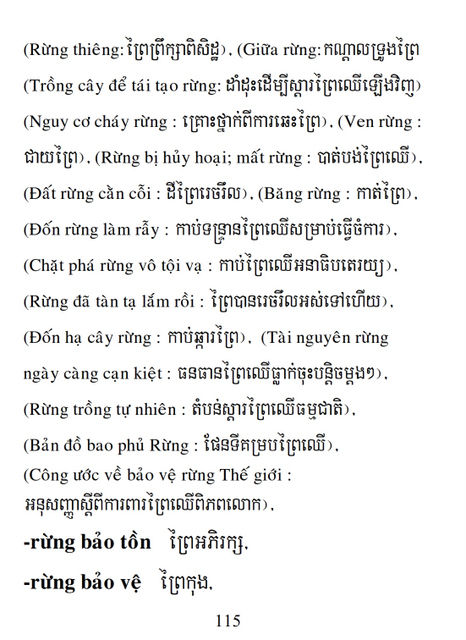 (Rừng thiêng: ព្រៃព្រឹក្សាពិសិដ្ឋ), (Giữa rừng: កណ្តាលទ្រូងព្រៃ

(Trồng cây để tái tạo rừng: ដាំដុះដើម្បីស្តារព្រៃឈើឡើងវិញ)

(Nguy cơ cháy rừng : គ្រោះថ្នាក់ពីការឆេះព្រៃ), (Ven rừng : ជាយព្រៃ), (Rừng bị hủy hoại; mất rừng : បាត់បង់ព្រៃឈើ),

(Đất rừng cằn cỗi : ដីព្រៃរេចរឹល), (Băng rừng : កាត់ព្រៃ),

(Đốn rừng làm rẫy : កាប់ទន្ទ្រានព្រៃឈើសម្រាប់ធ្វើចំការ),

(Chặt phá rừng vô tội vạ : កាប់ព្រៃឈើអនាធិបតេយ្យ),

(Rừng đã tàn tạ lắm rồi : ព្រៃបានរេចរឹលអស់ទៅហើយ),

(Đốn hạ cây rừng : កាប់ឆ្ការព្រៃ), (Tài nguyên rừng ngày càng cạn kiệt : ធនធានព្រៃឈើធ្លាក់ចុះបន្តិចម្តងៗ),

(Rừng trồng tự nhiên : តំបន់ស្តារព្រៃឈើធម្មជាតិ),

(Bản đồ bao phủ Rừng : ផែនទីគម្របព្រៃឈើ),

(Công ước về bảo vệ rừng Thế giới : អនុសញ្ញាស្តីពីការពារព្រៃឈើពិភពលោក),

-rừng bảo tồn ព្រៃអភិរក្ស,

-rừng bảo vệ ព្រៃកុង,

115